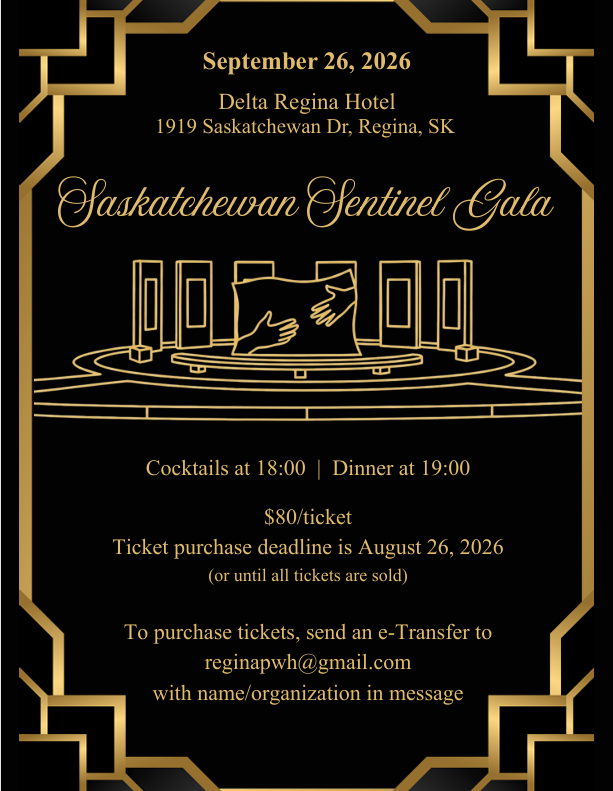 September 26, 2026

Delta Regina Hotel
1919 Saskatchewan Dr, Regina, SK

Saskatchewan Sentinel Gala

Cocktails at 18:00 | Dinner at 19:00

$80/ticket
Ticket purchase deadline is August 26, 2026
(or until all tickets are sold)

To purchase tickets, send an e-Transfer to
reginapwh@gmail.com
with name/organization in message